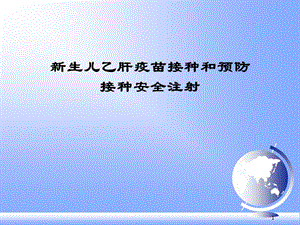 新生儿乙肝疫苗接种和预防
接种安全注射